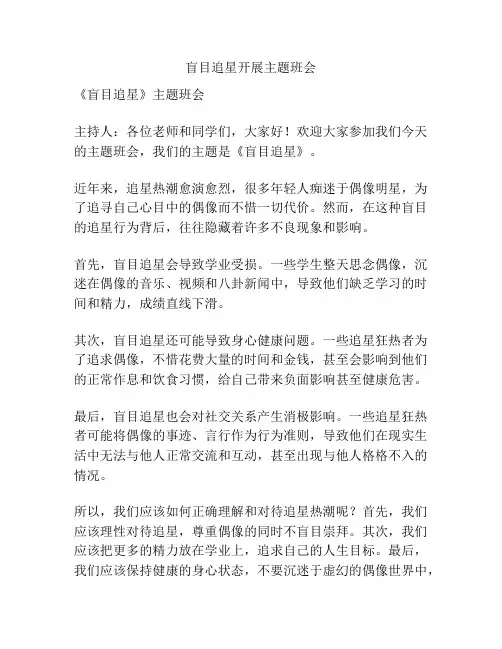 盲目追星开展主题班会

《盲目追星》主题班会

主持人：各位老师和同学们，大家好！欢迎大家参加我们今天的主题班会，我们的主题是《盲目追星》。

近年来，追星热潮愈演愈烈，很多年轻人痴迷于偶像明星，为了追寻自己心目中的偶像而不惜一切代价。然而，在这种盲目的追星行为背后，往往隐藏着许多不良现象和影响。

首先，盲目追星会导致学业受损。一些学生整天思念偶像，沉迷在偶像的音乐、视频和八卦新闻中，导致他们缺乏学习的时间和精力，成绩直线下滑。

其次，盲目追星还可能导致身心健康问题。一些追星狂热者为了追求偶像，不惜花费大量的时间和金钱，甚至会影响到他们的正常作息和饮食习惯，给自己带来负面影响甚至健康危害。

最后，盲目追星也会对社交关系产生消极影响。一些追星狂热者可能将偶像的事迹、言行作为行为准则，导致他们在现实生活中无法与他人正常交流和互动，甚至出现与他人格格不入的情况。

所以，我们应该如何正确理解和对待追星热潮呢？首先，我们应该理性对待追星，尊重偶像的同时不盲目崇拜。其次，我们应该把更多的精力放在学业上，追求自己的人生目标。最后，我们应该保持健康的身心状态，不要沉迷于虚幻的偶像世界中，